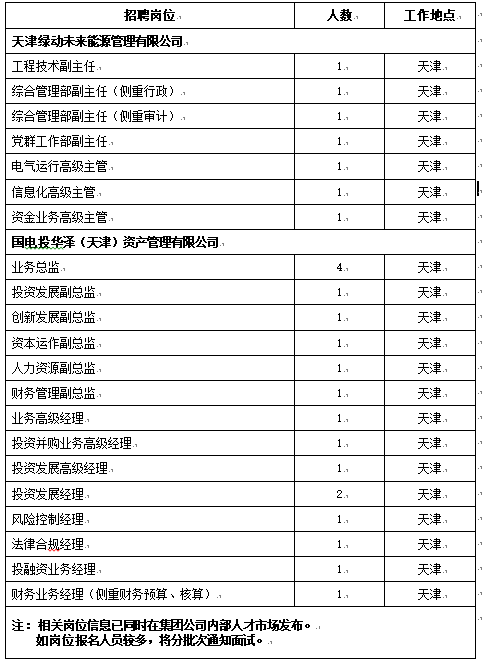 | 招聘岗位 | 人数 | 工作地点 |
|---|---|---|
| 天津绿动未来能源管理有限公司 | | |
| 工程技术副主任 | 1 | 天津 |
| 综合管理部副主任（侧重行政） | 1 | 天津 |
| 综合管理部副主任（侧重审计） | 1 | 天津 |
| 党群工作部副主任 | 1 | 天津 |
| 电气运行高级主管 | 1 | 天津 |
| 信息化高级主管 | 1 | 天津 |
| 资金业务高级主管 | 1 | 天津 |
| 国电投华泽（天津）资产管理有限公司 | | |
| 业务总监 | 4 | 天津 |
| 投资发展副总监 | 1 | 天津 |
| 创新发展副总监 | 1 | 天津 |
| 资本运作副总监 | 1 | 天津 |
| 人力资源副总监 | 1 | 天津 |
| 财务管理副总监 | 1 | 天津 |
| 业务高级经理 | 1 | 天津 |
| 投资并购业务高级经理 | 1 | 天津 |
| 投资发展高级经理 | 1 | 天津 |
| 投资发展经理 | 2 | 天津 |
| 风险控制经理 | 1 | 天津 |
| 法律合规经理 | 1 | 天津 |
| 投融资业务经理 | 1 | 天津 |
| 财务业务经理（侧重财务预算、核算） | 1 | 天津 |

注：相关岗位信息已同时在集团公司内部人才市场发布。
如岗位报名人员较多，将分批次通知面试。